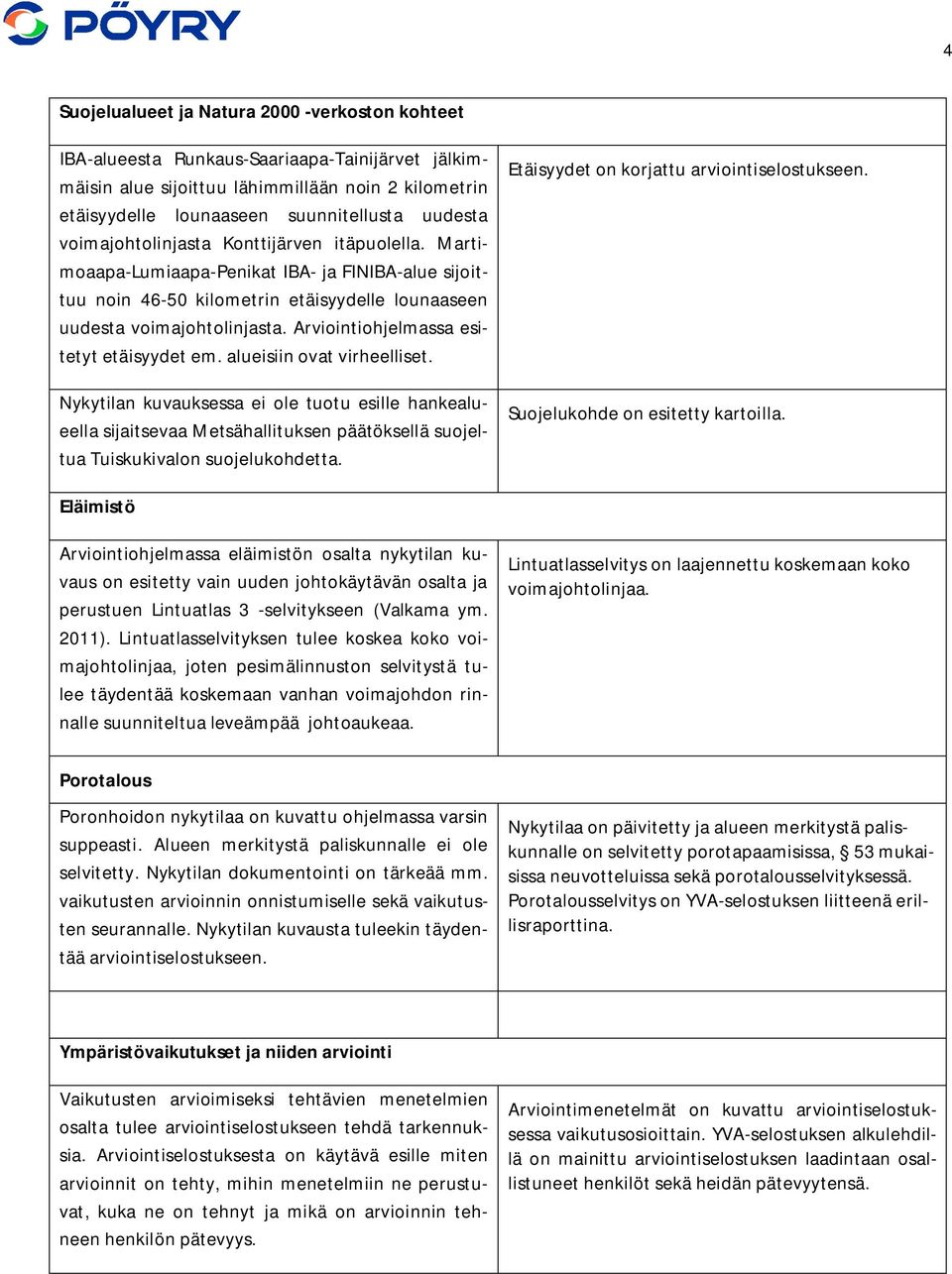 PÖYRY

4

| Suojelualueet ja Natura 2000 -verkoston kohteet | |
|---|---|
| IBA-alueesta Runkaus-Saariaapa-Tainijärvet jälkimmäisin alue sijoittuu lähimmillään noin 2 kilometrin etäisyydelle lounaaseen suunnitellusta uudesta voimajohtolinjasta Konttijärven itäpuolella. Martimoaapa-Lumiaapa-Penikat IBA- ja FINIBA-alue sijoittuu noin 46-50 kilometrin etäisyydelle lounaaseen uudesta voimajohtolinjasta. Arviointiohjelmassa esitetyt etäisyydet em. alueisiin ovat virheelliset. | Etäisyydet on korjattu arviointiselostukseen. |
| Nykytilan kuvauksessa ei ole tuotu esille hankealueella sijaitsevaa Metsähallituksen päätöksellä suojeltua Tuiskukivalon suojelukohdetta. | Suojelukohde on esitetty kartoilla. |
| Eläimistö | |
| Arviointiohjelmassa eläimistön osalta nykytilan kuvaus on esitetty vain uuden johtokäytävän osalta ja perustuen Lintuatlas 3 -selvitykseen (Valkama ym. 2011). Lintuatlasselvityksen tulee koskea koko voimajohtolinjaa, joten pesimälinnuston selvitystä tulee täydentää koskemaan vanhan voimajohdon rinnalle suunniteltua leveämpää johtoaukeaa. | Lintuatlasselvitys on laajennettu koskemaan koko voimajohtolinjaa. |
| Porotalous | |
| Poronhoidon nykytilaa on kuvattu ohjelmassa varsin suppeasti. Alueen merkitystä paliskunnalle ei ole selvitetty. Nykytilan dokumentointi on tärkeää mm. vaikutusten arvioinnin onnistumiselle sekä vaikutusten seurannalle. Nykytilan kuvausta tuleekin täydentää arviointiselostukseen. | Nykytilaa on päivitetty ja alueen merkitystä paliskunnalle on selvitetty porotapaamisissa, § 53 mukaisissa neuvotteluissa sekä porotalousselvityksessä. Porotalousselvitys on YVA-selostuksen liitteenä erillisraporttina. |
| | |
| Ympäristövaikutukset ja niiden arviointi | |
| Vaikutusten arvioimiseksi tehtävien menetelmien osalta tulee arviointiselostukseen tehdä tarkennuksia. Arviointiselostuksesta on käytävä esille miten arvioinnit on tehty, mihin menetelmiin ne perustuvat, kuka ne on tehnyt ja mikä on arvioinnin tehneen henkilön pätevyys. | Arviointimenetelmät on kuvattu arviointiselostuksessa vaikutusosioittain. YVA-selostuksen alkulehdillä on mainittu arviointiselostuksen laadintaan osallistuneet henkilöt sekä heidän pätevyytensä. |